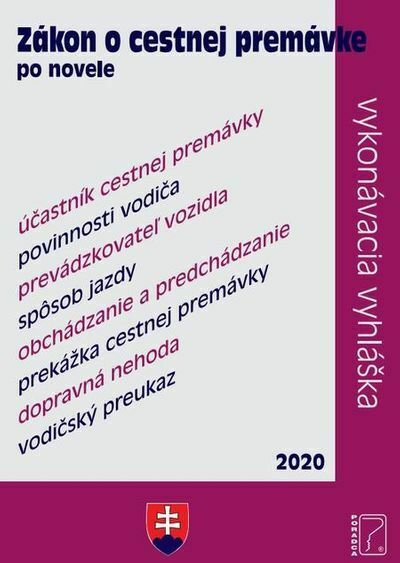 Zákon o cestnej premávke
po novele

účastník cestnej premávky
povinnosti vodiča
prevádzkovateľ vozidla
spôsob jazdy
obchádzanie a predchádzanie
prekážka cestnej premávky
dopravná nehoda
vodičský preukaz

vykonávacia vyhláška

2020

PORADCA